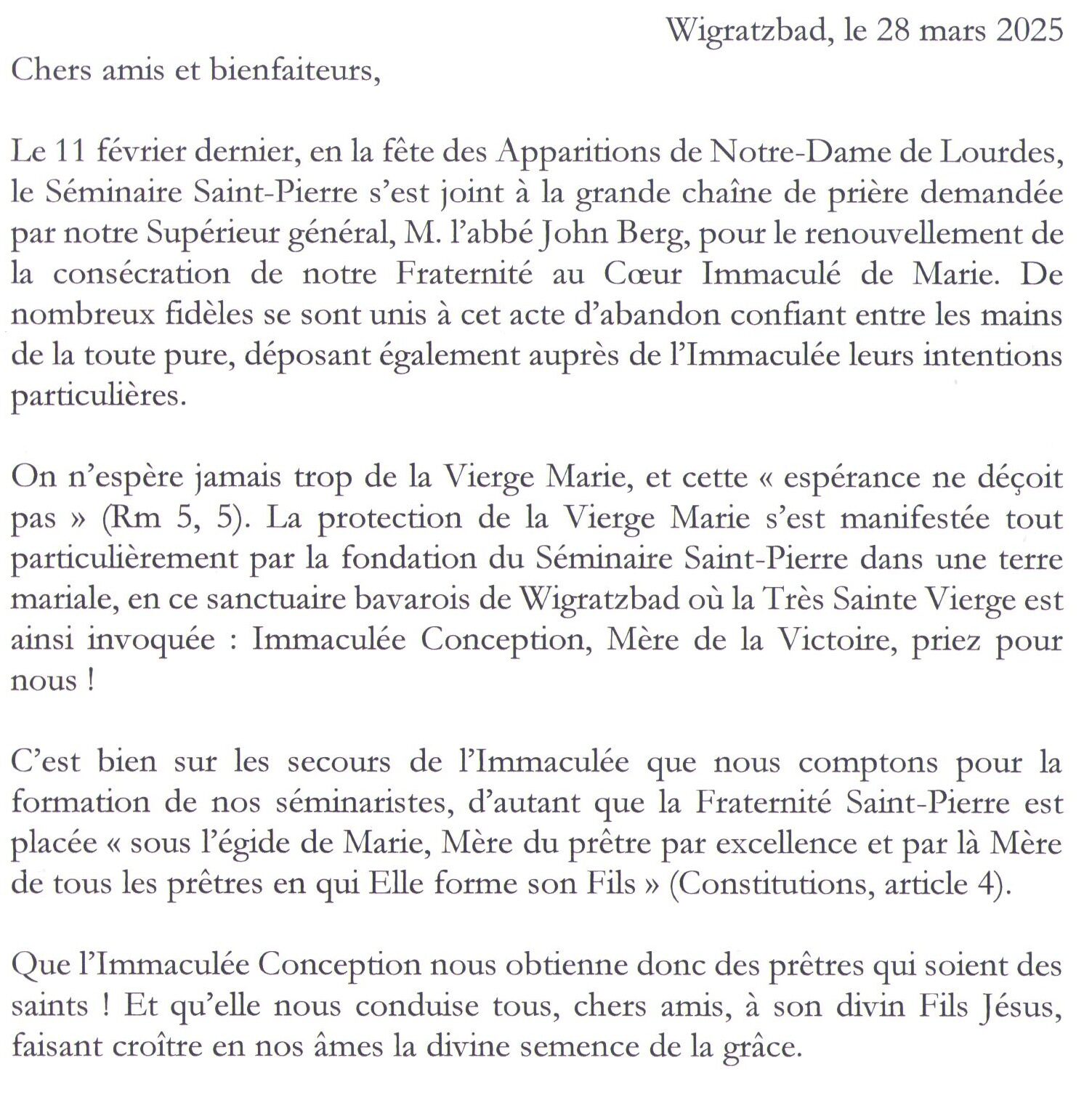 Wigratzbad, le 28 mars 2025

Chers amis et bienfaiteurs,

Le 11 février dernier, en la fête des Apparitions de Notre-Dame de Lourdes, le Séminaire Saint-Pierre s'est joint à la grande chaîne de prière demandée par notre Supérieur général, M. l'abbé John Berg, pour le renouvellement de la consécration de notre Fraternité au Cœur Immaculé de Marie. De nombreux fidèles se sont unis à cet acte d'abandon confiant entre les mains de la toute pure, déposant également auprès de l'Immaculée leurs intentions particulières.

On n'espère jamais trop de la Vierge Marie, et cette « espérance ne déçoit pas » (Rm 5, 5). La protection de la Vierge Marie s'est manifestée tout particulièrement par la fondation du Séminaire Saint-Pierre dans une terre mariale, en ce sanctuaire bavarois de Wigratzbad où la Très Sainte Vierge est ainsi invoquée : Immaculée Conception, Mère de la Victoire, priez pour nous !

C'est bien sur les secours de l'Immaculée que nous comptons pour la formation de nos séminaristes, d'autant que la Fraternité Saint-Pierre est placée « sous l'égide de Marie, Mère du prêtre par excellence et par là Mère de tous les prêtres en qui Elle forme son Fils » (Constitutions, article 4).

Que l'Immaculée Conception nous obtienne donc des prêtres qui soient des saints ! Et qu'elle nous conduise tous, chers amis, à son divin Fils Jésus, faisant croître en nos âmes la divine semence de la grâce.